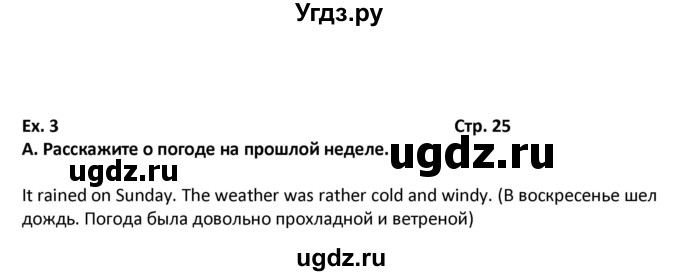 Угдз.ру

Ex. 3

Стр. 25

А. Расскажите о погоде на прошлой неделе.

ugdz.ru

ugdz.ru

It rained on Sunday. The weather was rather cold and windy. (В воскресенье шел дождь. Погода была довольно прохладной и ветреной)

ugdz.ru